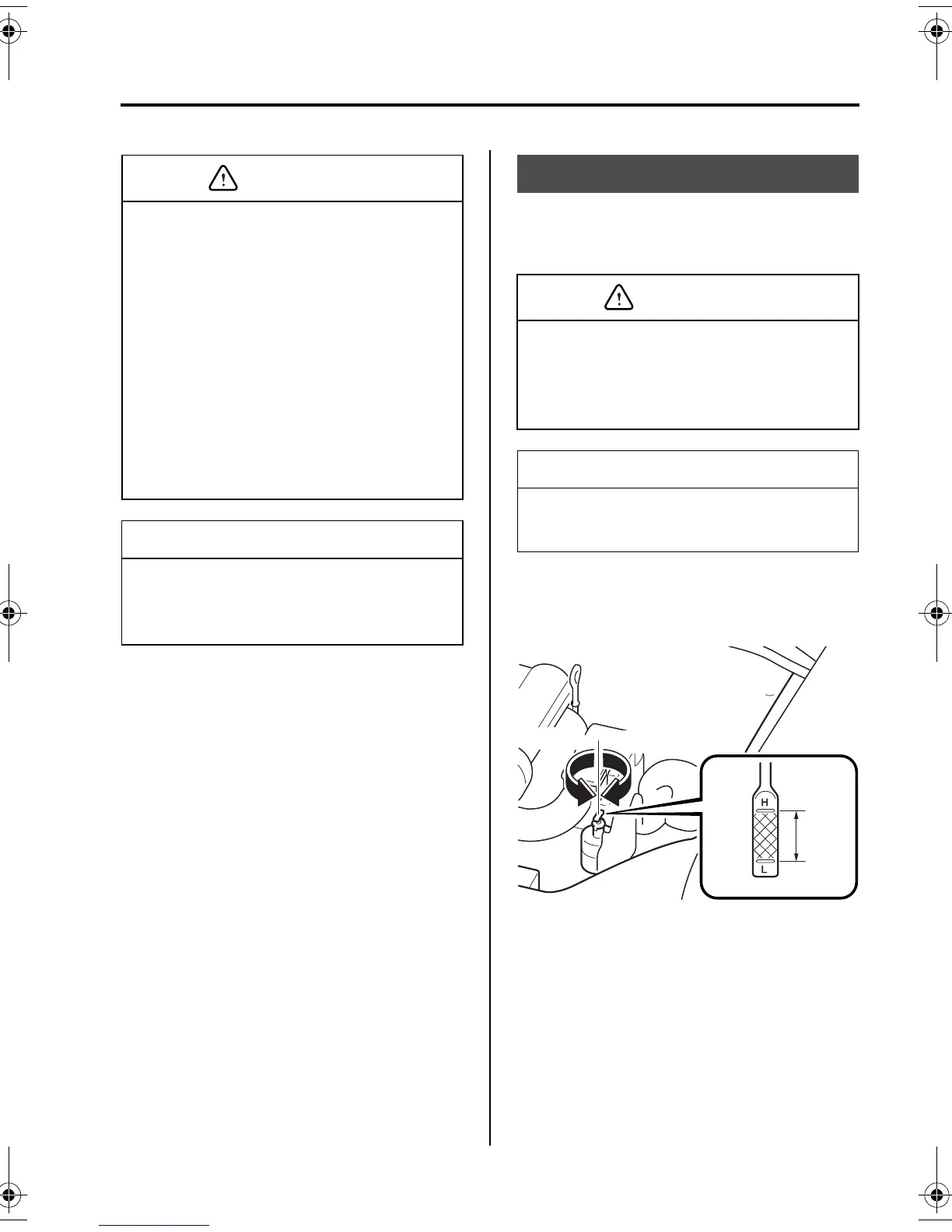 H

L